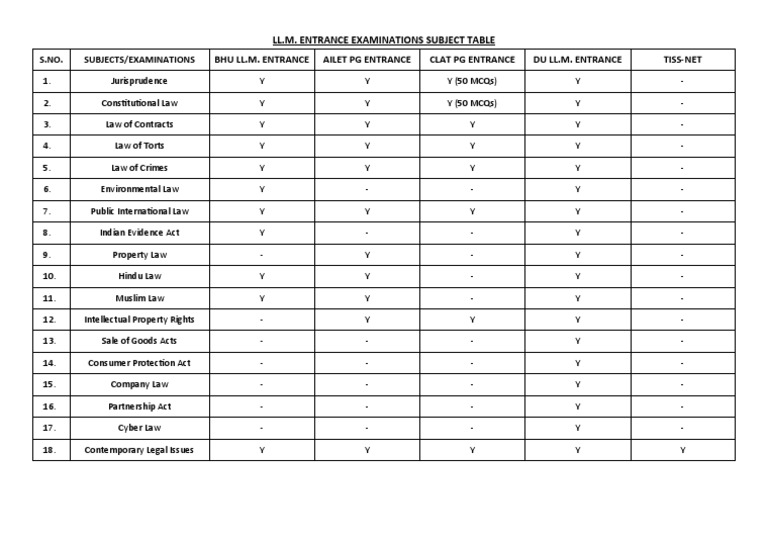 LL.M. ENTRANCE EXAMINATIONS SUBJECT TABLE

| S.NO. | SUBJECTS/EXAMINATIONS | BHU LL.M. ENTRANCE | AILET PG ENTRANCE | CLAT PG ENTRANCE | DU LL.M. ENTRANCE | TISS-NET |
|---|---|---|---|---|---|---|
| 1. | Jurisprudence | Y | Y | Y (50 MCQs) | Y | - |
| 2. | Constitutional Law | Y | Y | Y (50 MCQs) | Y | - |
| 3. | Law of Contracts | Y | Y | Y | Y | - |
| 4. | Law of Torts | Y | Y | Y | Y | - |
| 5. | Law of Crimes | Y | Y | Y | Y | - |
| 6. | Environmental Law | Y | - | - | Y | - |
| 7. | Public International Law | Y | Y | Y | Y | - |
| 8. | Indian Evidence Act | Y | - | - | Y | - |
| 9. | Property Law | - | Y | - | Y | - |
| 10. | Hindu Law | Y | Y | - | Y | - |
| 11. | Muslim Law | Y | Y | - | Y | - |
| 12. | Intellectual Property Rights | - | Y | Y | Y | - |
| 13. | Sale of Goods Acts | - | - | - | Y | - |
| 14. | Consumer Protection Act | - | - | - | Y | - |
| 15. | Company Law | - | - | - | Y | - |
| 16. | Partnership Act | - | - | - | Y | - |
| 17. | Cyber Law | - | - | - | Y | - |
| 18. | Contemporary Legal Issues | Y | Y | Y | Y | Y |